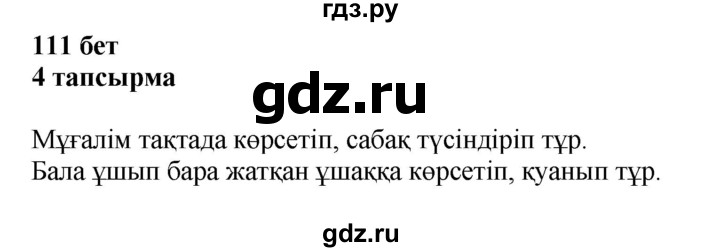 гдз.ру

111 бет
4 тапсырма

gdz.ru

Мұғалім тақтада көрсетіп, сабақ түсіндіріп тұр.
Бала ұшып бара жатқан ұшаққа көрсетіп, қуанып тұр.

gdz.ru